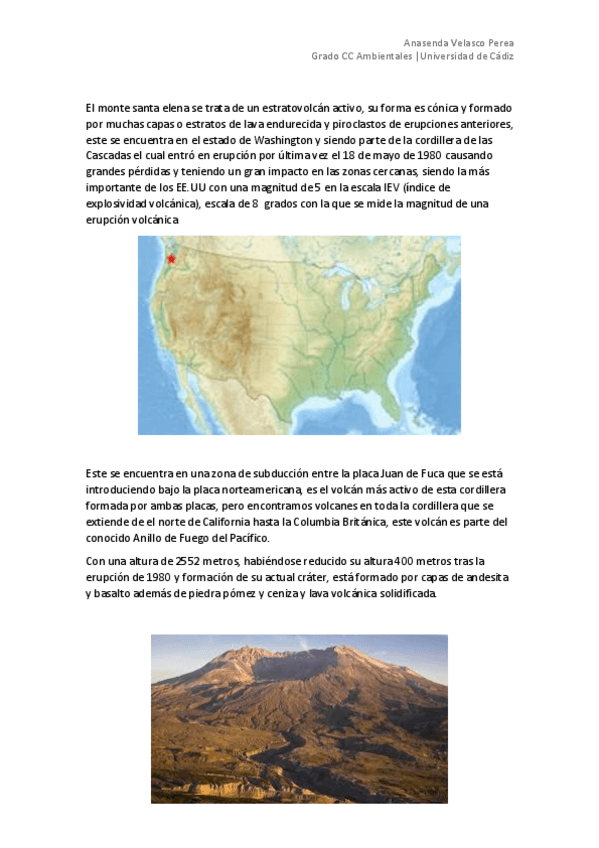 Anasenda Velasco Perea
Grado CC Ambientales |Universidad de Cádiz

El monte santa elena se trata de un estratovolcán activo, su forma es cónica y formado por muchas capas o estratos de lava endurecida y piroclastos de erupciones anteriores, este se encuentra en el estado de Washington y siendo parte de la cordillera de las Cascadas el cual entró en erupción por última vez el 18 de mayo de 1980 causando grandes pérdidas y teniendo un gran impacto en las zonas cercanas, siendo la más importante de los EE.UU con una magnitud de 5 en la escala IEV (índice de explosividad volcánica), escala de 8 grados con la que se mide la magnitud de una erupción volcánica

Este se encuentra en una zona de subducción entre la placa Juan de Fuca que se está introduciendo bajo la placa norteamericana, es el volcán más activo de esta cordillera formada por ambas placas, pero encontramos volcanes en toda la cordillera que se extiende de el norte de California hasta la Columbia Británica, este volcán es parte del conocido Anillo de Fuego del Pacífico.

Con una altura de 2552 metros, habiéndose reducido su altura 400 metros tras la erupción de 1980 y formación de su actual cráter, está formado por capas de andesita y basalto además de piedra pómez y ceniza y lava volcánica solidificada.